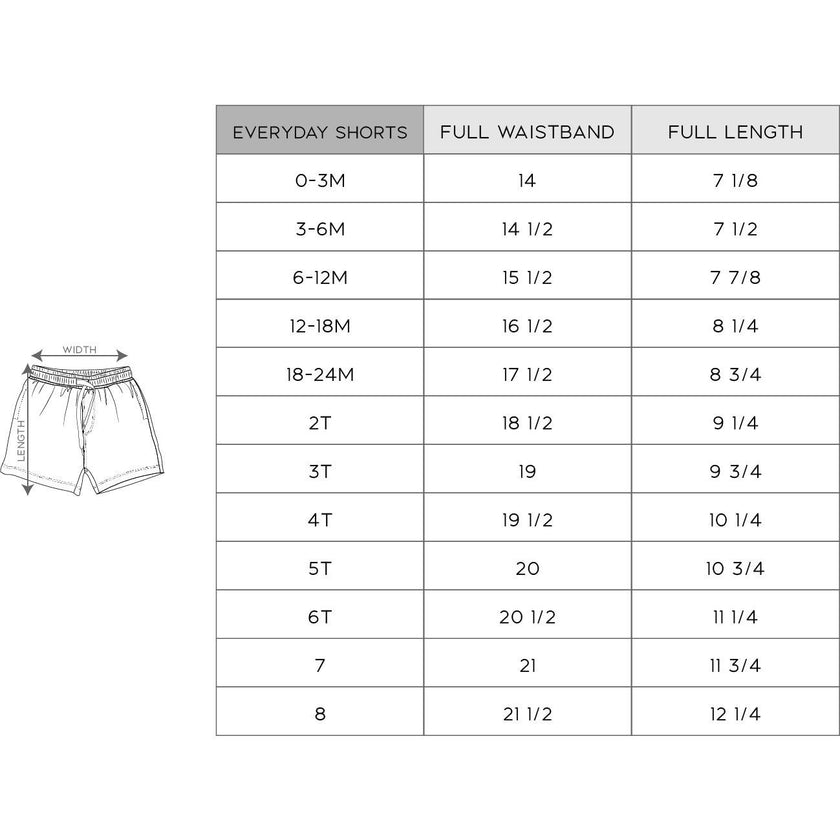 WIDTH
LENGTH

| EVERYDAY SHORTS | FULL WAISTBAND | FULL LENGTH |
|---|---|---|
| 0-3M | 14 | 7 1/8 |
| 3-6M | 14 1/2 | 7 1/2 |
| 6-12M | 15 1/2 | 7 7/8 |
| 12-18M | 16 1/2 | 8 1/4 |
| 18-24M | 17 1/2 | 8 3/4 |
| 2T | 18 1/2 | 9 1/4 |
| 3T | 19 | 9 3/4 |
| 4T | 19 1/2 | 10 1/4 |
| 5T | 20 | 10 3/4 |
| 6T | 20 1/2 | 11 1/4 |
| 7 | 21 | 11 3/4 |
| 8 | 21 1/2 | 12 1/4 |